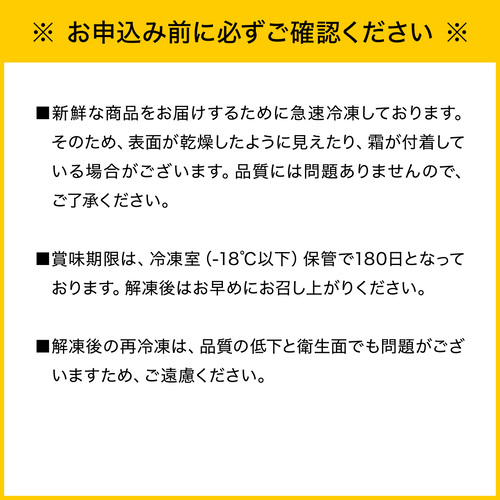 ※ お申込み前に必ずご確認ください ※

■新鮮な商品をお届けするために急速冷凍しております。そのため、表面が乾燥したように見えたり、霜が付着している場合がございます。品質には問題ありませんので、ご了承ください。

■賞味期限は、冷凍室（-18℃以下）保管で180日となっております。解凍後はお早めにお召し上がりください。

■解凍後の再冷凍は、品質の低下と衛生面でも問題がございますため、ご遠慮ください。